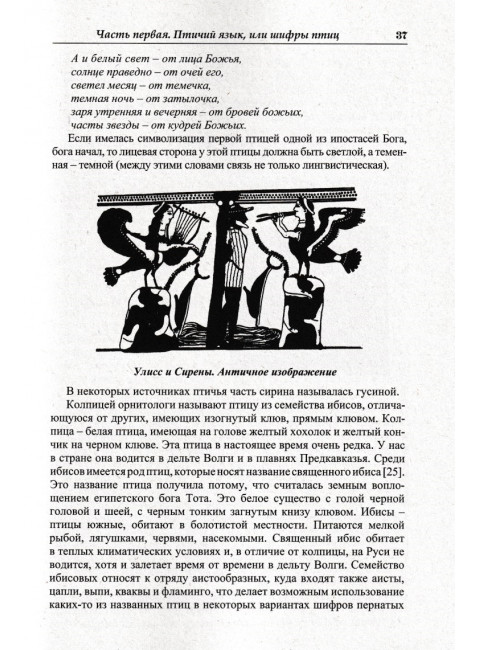 Часть первая. Птичий язык, или шифры птиц 37

А и белый свет – от лица Божья,
солнце праведно – от очей его,
светел месяц – от темечка,
темная ночь – от затылочка,
заря утренняя и вечерняя – от бровей божьих,
часты звезды – от кудрей Божьих.

Если имелась символизация первой птицей одной из ипостасей Бога, бога начал, то лицевая сторона у этой птицы должна быть светлой, а теменная – темной (между этими словами связь не только лингвистическая).

Улисс и Сирены. Античное изображение

В некоторых источниках птичья часть сирина называлась гусиной.

Колпицей орнитологи называют птицу из семейства ибисов, отличающуюся от других, имеющих изогнутый клюв, прямым клювом. Колпица – белая птица, имеющая на голове желтый хохолок и желтый кончик на черном клюве. Эта птица в настоящее время очень редка. У нас в стране она водится в дельте Волги и в плавнях Предкавказья. Среди ибисов имеется род птиц, которые носят название священного ибиса [25]. Это название птица получила потому, что считалась земным воплощением египетского бога Тота. Это белое существо с голой черной головой и шеей, с черным тонким загнутым книзу клювом. Ибисы – птицы южные, обитают в болотистой местности. Питаются мелкой рыбой, лягушками, червями, насекомыми. Священный ибис обитает в теплых климатических условиях и, в отличие от колпицы, на Руси не водится, хотя и залетает время от времени в дельту Волги. Семейство ибисовых относят к отряду аистообразных, куда входят также аисты, цапли, выпи, кваквы и фламинго, что делает возможным использование каких-то из названных птиц в некоторых вариантах шифров пернатых